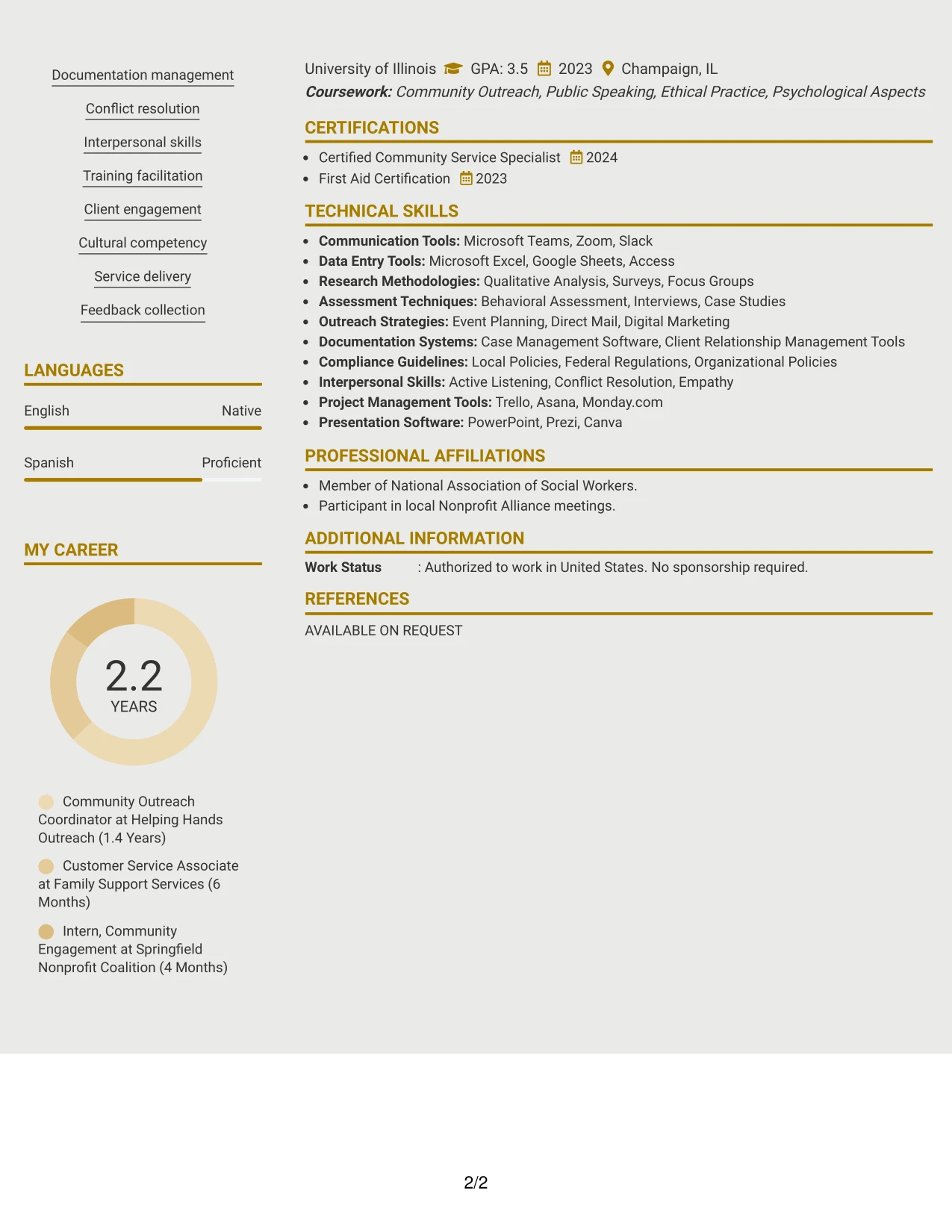 Documentation management

Conflict resolution

Interpersonal skills

Training facilitation

Client engagement

Cultural competency

Service delivery

Feedback collection

LANGUAGES

English Native

Spanish Proficient

MY CAREER

2.2
YEARS

Community Outreach Coordinator at Helping Hands Outreach (1.4 Years)

Customer Service Associate at Family Support Services (6 Months)

Intern, Community Engagement at Springfield Nonprofit Coalition (4 Months)

University of Illinois GPA: 3.5 2023 Champaign, IL
Coursework: Community Outreach, Public Speaking, Ethical Practice, Psychological Aspects

CERTIFICATIONS

• Certified Community Service Specialist 2024
• First Aid Certification 2023

TECHNICAL SKILLS

• Communication Tools: Microsoft Teams, Zoom, Slack
• Data Entry Tools: Microsoft Excel, Google Sheets, Access
• Research Methodologies: Qualitative Analysis, Surveys, Focus Groups
• Assessment Techniques: Behavioral Assessment, Interviews, Case Studies
• Outreach Strategies: Event Planning, Direct Mail, Digital Marketing
• Documentation Systems: Case Management Software, Client Relationship Management Tools
• Compliance Guidelines: Local Policies, Federal Regulations, Organizational Policies
• Interpersonal Skills: Active Listening, Conflict Resolution, Empathy
• Project Management Tools: Trello, Asana, Monday.com
• Presentation Software: PowerPoint, Prezi, Canva

PROFESSIONAL AFFILIATIONS

• Member of National Association of Social Workers.
• Participant in local Nonprofit Alliance meetings.

ADDITIONAL INFORMATION

Work Status : Authorized to work in United States. No sponsorship required.

REFERENCES

AVAILABLE ON REQUEST

2/2